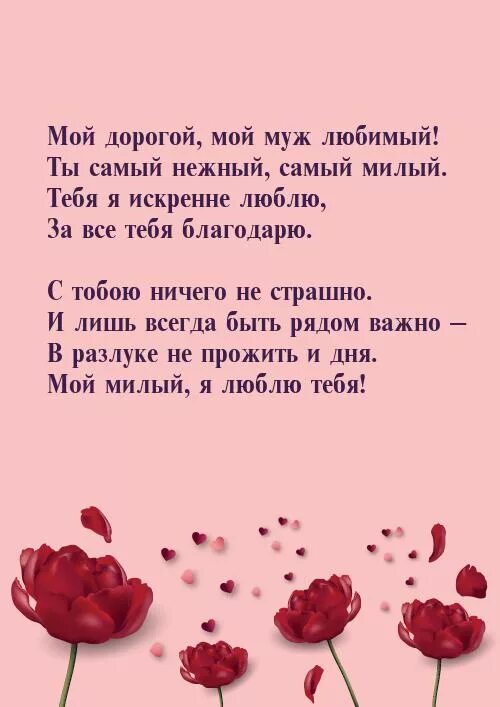 Мой дорогой, мой муж любимый!
Ты самый нежный, самый милый.
Тебя я искренне люблю,
За все тебя благодарю.

С тобою ничего не страшно.
И лишь всегда быть рядом важно –
В разлуке не прожить и дня.
Мой милый, я люблю тебя!